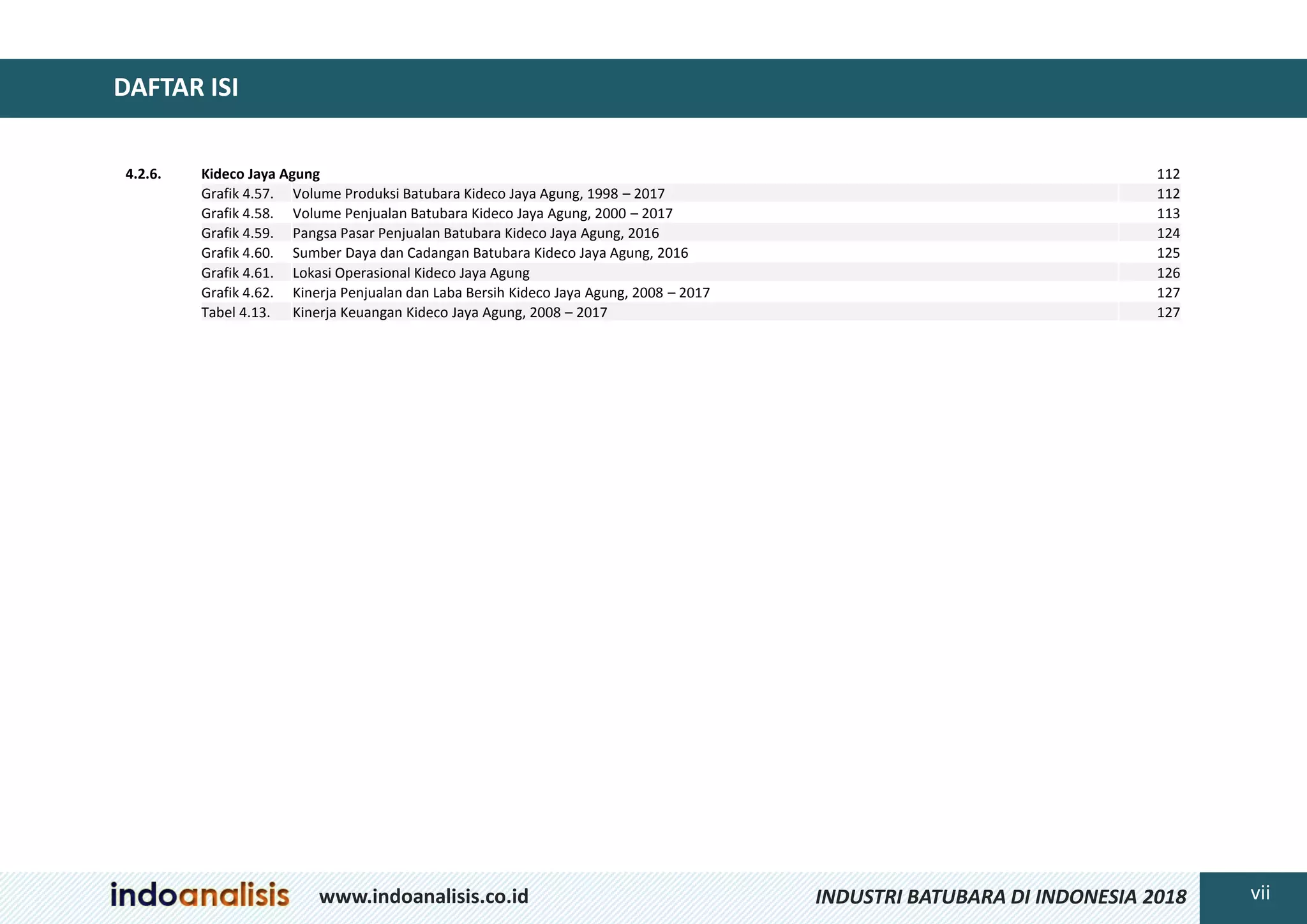 DAFTAR ISI

4.2.6. Kideco Jaya Agung 112

Grafik 4.57. Volume Produksi Batubara Kideco Jaya Agung, 1998 – 2017 112
Grafik 4.58. Volume Penjualan Batubara Kideco Jaya Agung, 2000 – 2017 113
Grafik 4.59. Pangsa Pasar Penjualan Batubara Kideco Jaya Agung, 2016 124
Grafik 4.60. Sumber Daya dan Cadangan Batubara Kideco Jaya Agung, 2016 125
Grafik 4.61. Lokasi Operasional Kideco Jaya Agung 126
Grafik 4.62. Kinerja Penjualan dan Laba Bersih Kideco Jaya Agung, 2008 – 2017 127
Tabel 4.13. Kinerja Keuangan Kideco Jaya Agung, 2008 – 2017 127

indoanalisis www.indoanalisis.co.id INDUSTRI BATUBARA DI INDONESIA 2018 vii